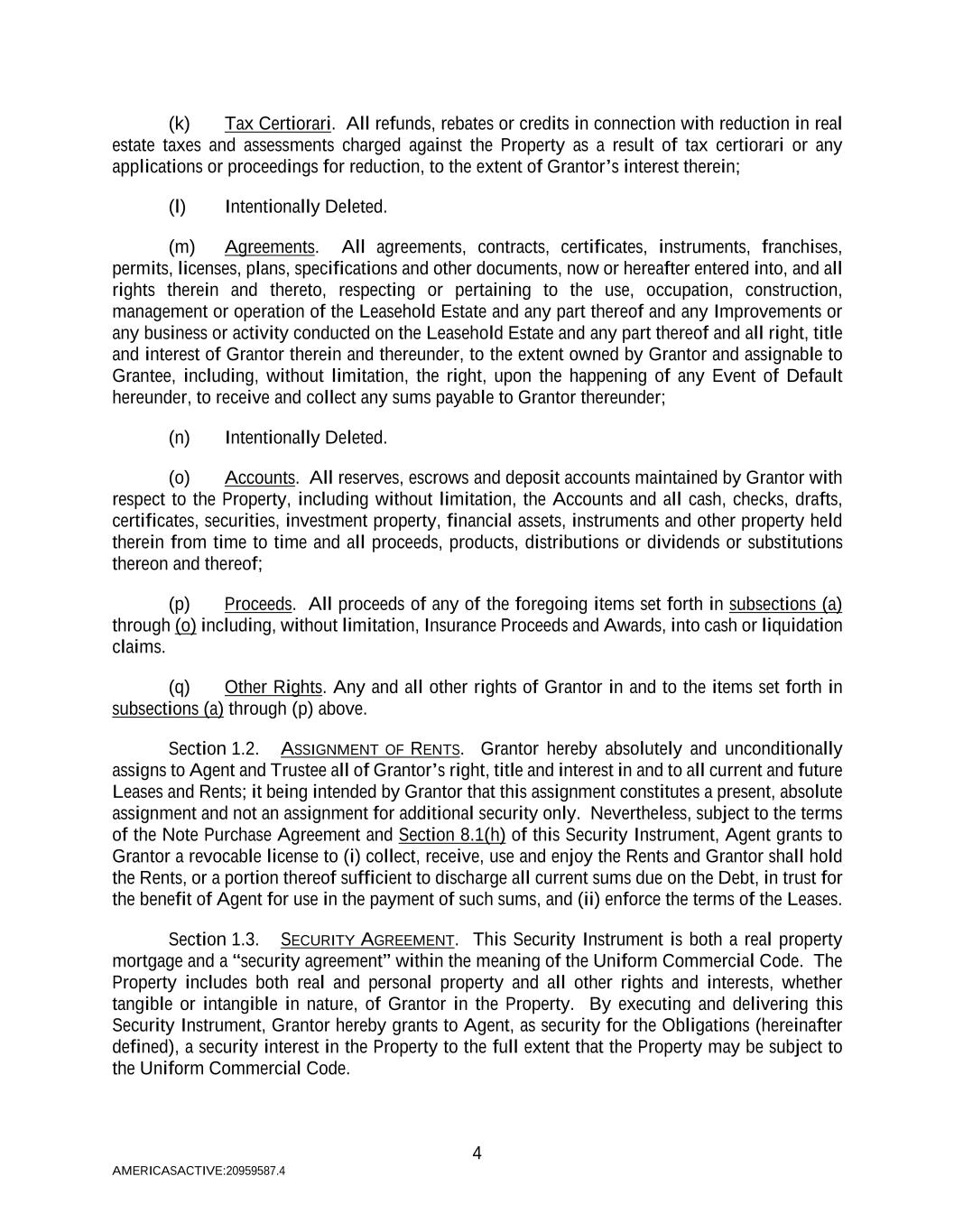 (k) Tax Certiorari. All refunds, rebates or credits in connection with reduction in real estate taxes and assessments charged against the Property as a result of tax certiorari or any applications or proceedings for reduction, to the extent of Grantor's interest therein;

(l) Intentionally Deleted.

(m) Agreements. All agreements, contracts, certificates, instruments, franchises, permits, licenses, plans, specifications and other documents, now or hereafter entered into, and all rights therein and thereto, respecting or pertaining to the use, occupation, construction, management or operation of the Leasehold Estate and any part thereof and any Improvements or any business or activity conducted on the Leasehold Estate and any part thereof and all right, title and interest of Grantor therein and thereunder, to the extent owned by Grantor and assignable to Grantee, including, without limitation, the right, upon the happening of any Event of Default hereunder, to receive and collect any sums payable to Grantor thereunder;

(n) Intentionally Deleted.

(o) Accounts. All reserves, escrows and deposit accounts maintained by Grantor with respect to the Property, including without limitation, the Accounts and all cash, checks, drafts, certificates, securities, investment property, financial assets, instruments and other property held therein from time to time and all proceeds, products, distributions or dividends or substitutions thereon and thereof;

(p) Proceeds. All proceeds of any of the foregoing items set forth in subsections (a) through (o) including, without limitation, Insurance Proceeds and Awards, into cash or liquidation claims.

(q) Other Rights. Any and all other rights of Grantor in and to the items set forth in subsections (a) through (p) above.

Section 1.2. ASSIGNMENT OF RENTS. Grantor hereby absolutely and unconditionally assigns to Agent and Trustee all of Grantor's right, title and interest in and to all current and future Leases and Rents; it being intended by Grantor that this assignment constitutes a present, absolute assignment and not an assignment for additional security only. Nevertheless, subject to the terms of the Note Purchase Agreement and Section 8.1(h) of this Security Instrument, Agent grants to Grantor a revocable license to (i) collect, receive, use and enjoy the Rents and Grantor shall hold the Rents, or a portion thereof sufficient to discharge all current sums due on the Debt, in trust for the benefit of Agent for use in the payment of such sums, and (ii) enforce the terms of the Leases.

Section 1.3. SECURITY AGREEMENT. This Security Instrument is both a real property mortgage and a "security agreement" within the meaning of the Uniform Commercial Code. The Property includes both real and personal property and all other rights and interests, whether tangible or intangible in nature, of Grantor in the Property. By executing and delivering this Security Instrument, Grantor hereby grants to Agent, as security for the Obligations (hereinafter defined), a security interest in the Property to the full extent that the Property may be subject to the Uniform Commercial Code.

4

AMERICASACTIVE:20959587.4